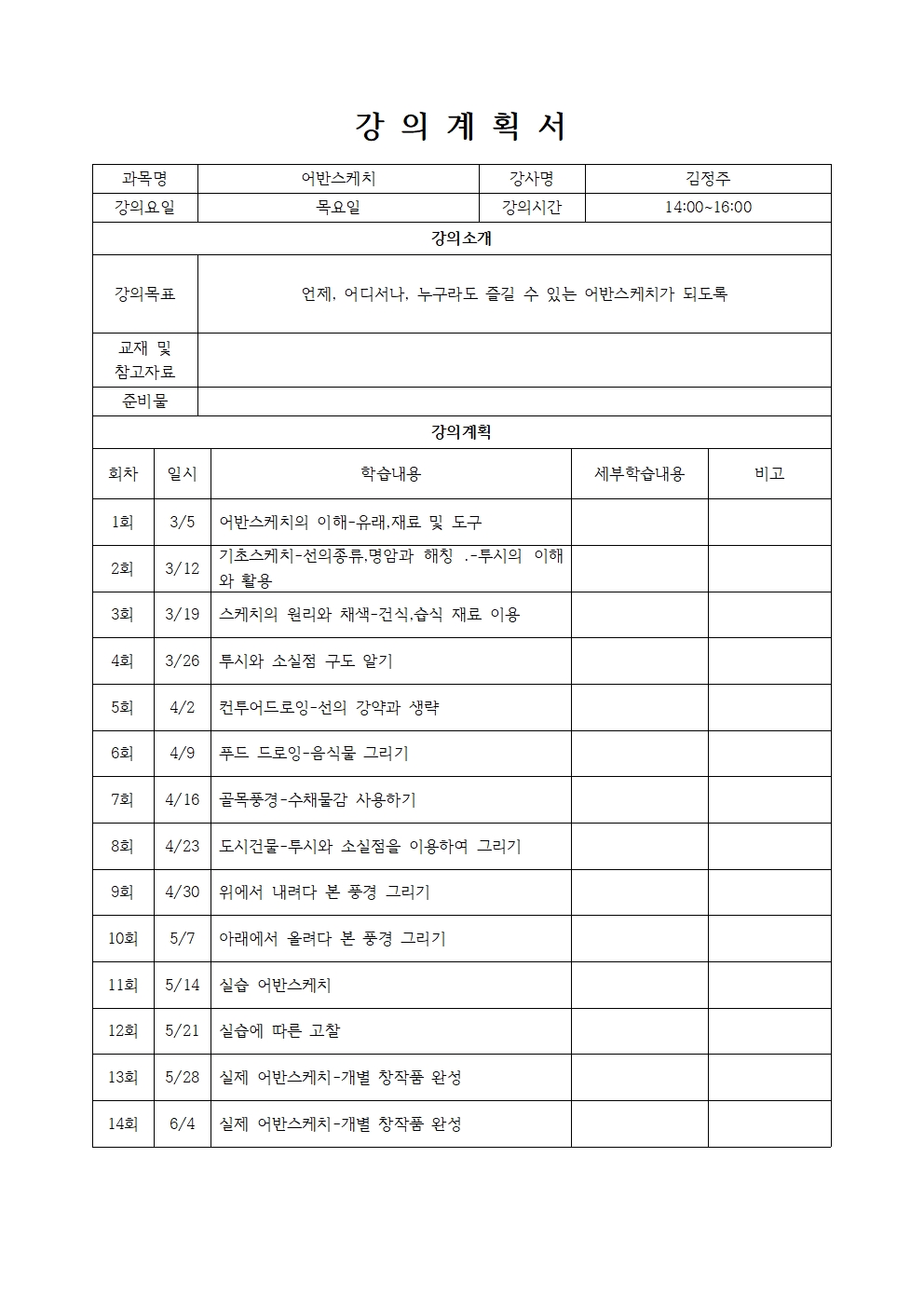 강 의 계 획 서

| 과목명 | 어반스케치 | 강사명 | 김정주 |
|---|---|---|---|
| 강의요일 | 목요일 | 강의시간 | 14:00~16:00 |

강의소개

| 강의목표 | 언제, 어디서나, 누구라도 즐길 수 있는 어반스케치가 되도록 |
|---|---|
| 교재 및 참고자료 | |
| 준비물 | |

강의계획

| 회차 | 일시 | 학습내용 | 세부학습내용 | 비고 |
|---|---|---|---|---|
| 1회 | 3/5 | 어반스케치의 이해-유래,재료 및 도구 | | |
| 2회 | 3/12 | 기초스케치-선의종류,명암과 해칭 .-투시의 이해와 활용 | | |
| 3회 | 3/19 | 스케치의 원리와 채색-건식,습식 재료 이용 | | |
| 4회 | 3/26 | 투시와 소실점 구도 알기 | | |
| 5회 | 4/2 | 컨투어드로잉-선의 강약과 생략 | | |
| 6회 | 4/9 | 푸드 드로잉-음식물 그리기 | | |
| 7회 | 4/16 | 골목풍경-수채물감 사용하기 | | |
| 8회 | 4/23 | 도시건물-투시와 소실점을 이용하여 그리기 | | |
| 9회 | 4/30 | 위에서 내려다 본 풍경 그리기 | | |
| 10회 | 5/7 | 아래에서 올려다 본 풍경 그리기 | | |
| 11회 | 5/14 | 실습 어반스케치 | | |
| 12회 | 5/21 | 실습에 따른 고찰 | | |
| 13회 | 5/28 | 실제 어반스케치-개별 창작품 완성 | | |
| 14회 | 6/4 | 실제 어반스케치-개별 창작품 완성 | | |